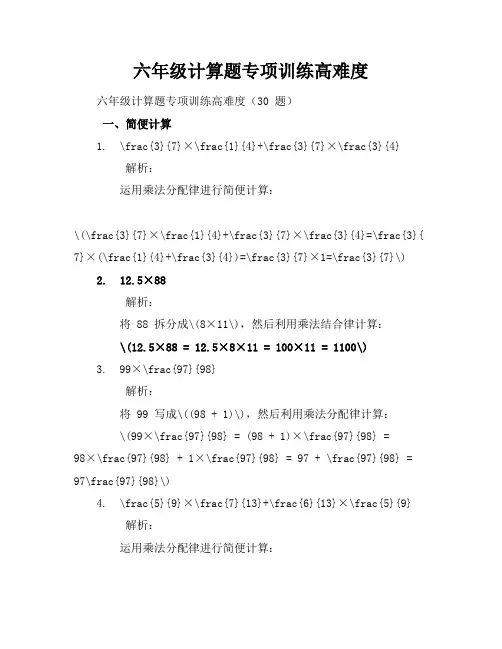 六年级计算题专项训练高难度

六年级计算题专项训练高难度（30 题）

一、简便计算

1. \frac{3}{7}×\frac{1}{4}+\frac{3}{7}×\frac{3}{4}

解析：

运用乘法分配律进行简便计算：

\(\frac{3}{7}×\frac{1}{4}+\frac{3}{7}×\frac{3}{4}=\frac{3}{7}×(\frac{1}{4}+\frac{3}{4})=\frac{3}{7}×1=\frac{3}{7}\)

2. 12.5×88

解析：

将 88 拆分成\(8×11\)，然后利用乘法结合律计算：

\(12.5×88 = 12.5×8×11 = 100×11 = 1100\)

3. 99×\frac{97}{98}

解析：

将 99 写成\((98 + 1)\)，然后利用乘法分配律计算：

\(99×\frac{97}{98} = (98 + 1)×\frac{97}{98} = 98×\frac{97}{98} + 1×\frac{97}{98} = 97 + \frac{97}{98} = 97\frac{97}{98}\)

4. \frac{5}{9}×\frac{7}{13}+\frac{6}{13}×\frac{5}{9}

解析：

运用乘法分配律进行简便计算：